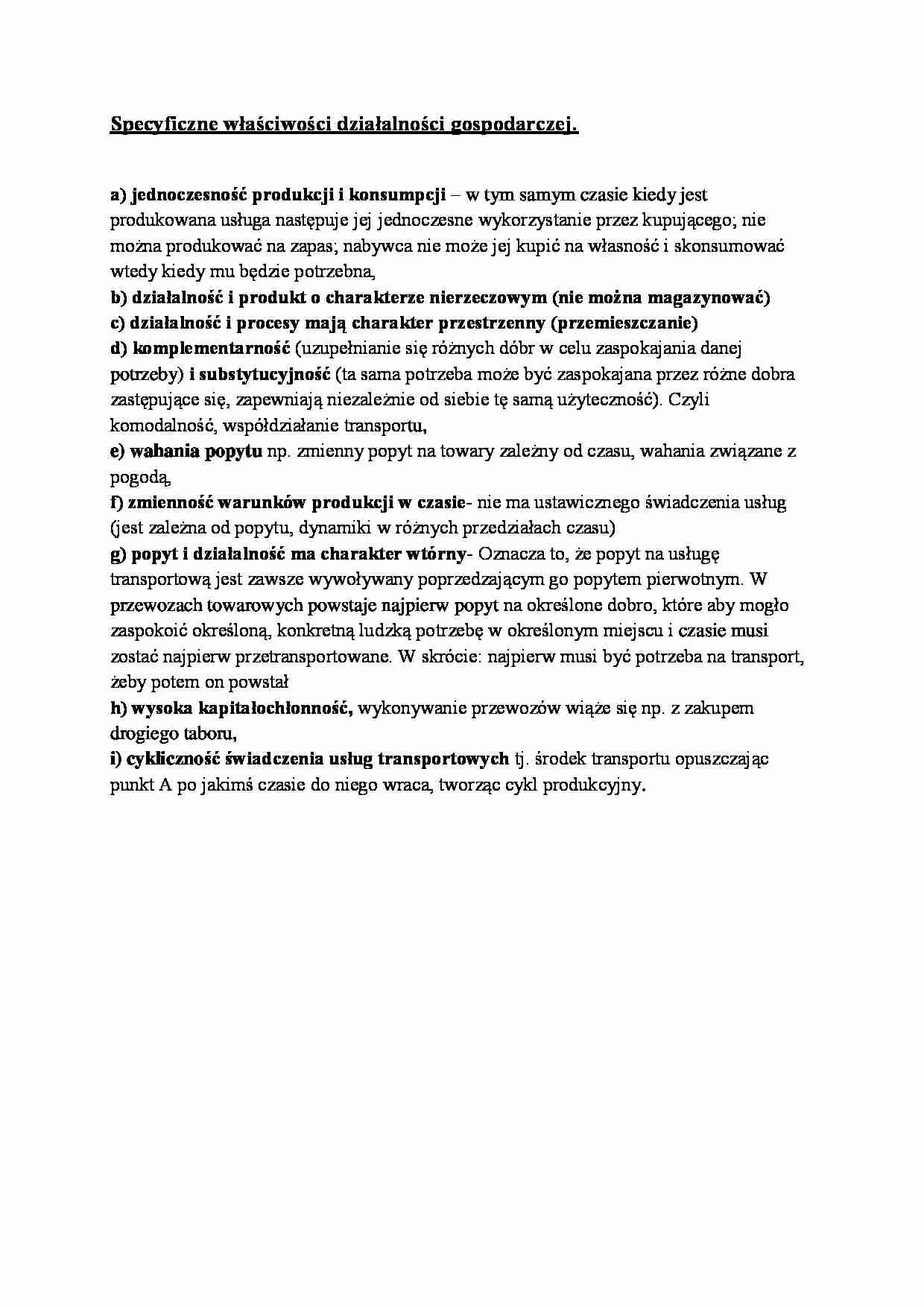 Specyficzne właściwości działalności gospodarczej.

a) jednoczesność produkcji i konsumpcji – w tym samym czasie kiedy jest produkowana usługa następuje jej jednoczesne wykorzystanie przez kupującego; nie można produkować na zapas; nabywca nie może jej kupić na własność i skonsumować wtedy kiedy mu będzie potrzebna,
b) działalność i produkt o charakterze nierzeczowym (nie można magazynować)
c) działalność i procesy mają charakter przestrzenny (przemieszczanie)
d) komplementarność (uzupełnianie się różnych dóbr w celu zaspokajania danej potrzeby) i substytucyjność (ta sama potrzeba może być zaspokajana przez różne dobra zastępujące się, zapewniają niezależnie od siebie tę samą użyteczność). Czyli komodalność, współdziałanie transportu,
e) wahania popytu np. zmienny popyt na towary zależny od czasu, wahania związane z pogodą,
f) zmienność warunków produkcji w czasie- nie ma ustawicznego świadczenia usług (jest zależna od popytu, dynamiki w różnych przedziałach czasu)
g) popyt i działalność ma charakter wtórny- Oznacza to, że popyt na usługę transportową jest zawsze wywoływany poprzedzającym go popytem pierwotnym. W przewozach towarowych powstaje najpierw popyt na określone dobro, które aby mogło zaspokoić określoną, konkretną ludzką potrzebę w określonym miejscu i czasie musi zostać najpierw przetransportowane. W skrócie: najpierw musi być potrzeba na transport, żeby potem on powstał
h) wysoka kapitałochłonność, wykonywanie przewozów wiąże się np. z zakupem drogiego taboru,
i) cykliczność świadczenia usług transportowych tj. środek transportu opuszczając punkt A po jakimś czasie do niego wraca, tworząc cykl produkcyjny.